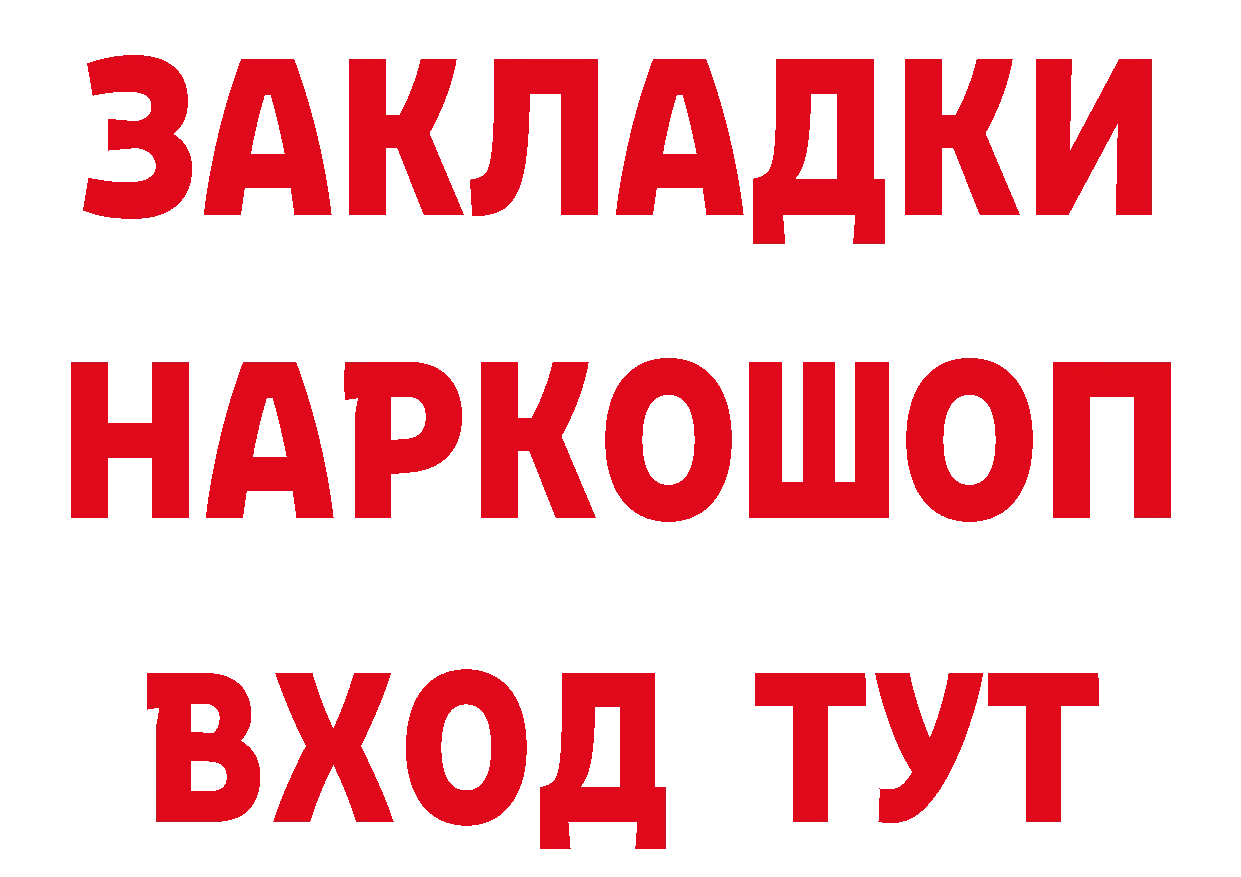 ЗАКЛАДКИ
НАРКОШОП
ВХОД ТУТ